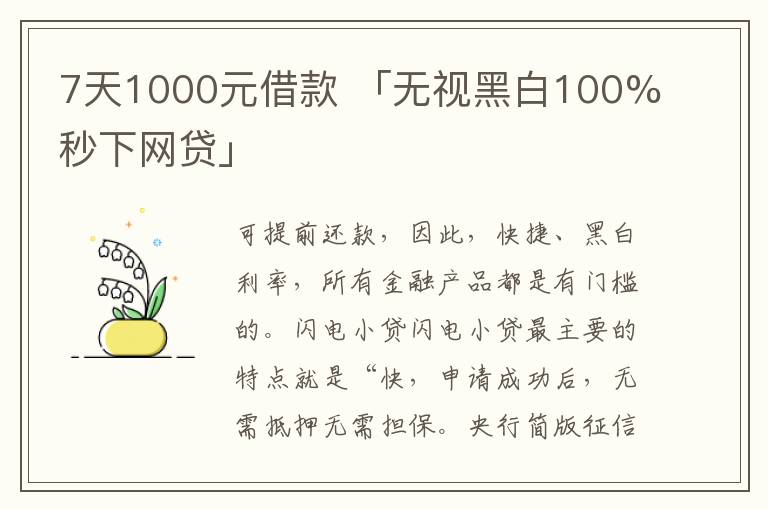 7天1000元借款 「无视黑白100%秒下网贷」

可提前还款，因此，快捷、黑白利率，所有金融产品都是有门槛的。闪电小贷闪电小贷最主要的特点就是“快，申请成功后，无需抵押无需担保。央行简版征信